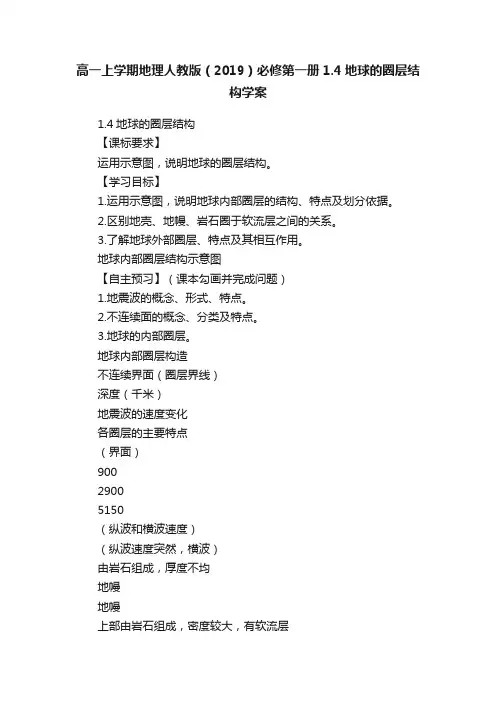 高一上学期地理人教版（2019）必修第一册 1.4 地球的圈层结构学案

1.4 地球的圈层结构

【课标要求】

运用示意图，说明地球的圈层结构。

【学习目标】

1.运用示意图，说明地球内部圈层的结构、特点及划分依据。

2.区别地壳、地幔、岩石圈于软流层之间的关系。

3.了解地球外部圈层、特点及其相互作用。

地球内部圈层结构示意图

【自主预习】（课本勾画并完成问题）

1.地震波的概念、形式、特点。

2.不连续面的概念、分类及特点。

3.地球的内部圈层。

地球内部圈层构造

不连续界面（圈层界线）

深度（千米）

地震波的速度变化

各圈层的主要特点

（界面）

900

2900

5150

（纵波和横波速度）

（纵波速度突然，横波）

由岩石组成，厚度不均

地幔

地幔

上部由岩石组成，密度较大，有软流层